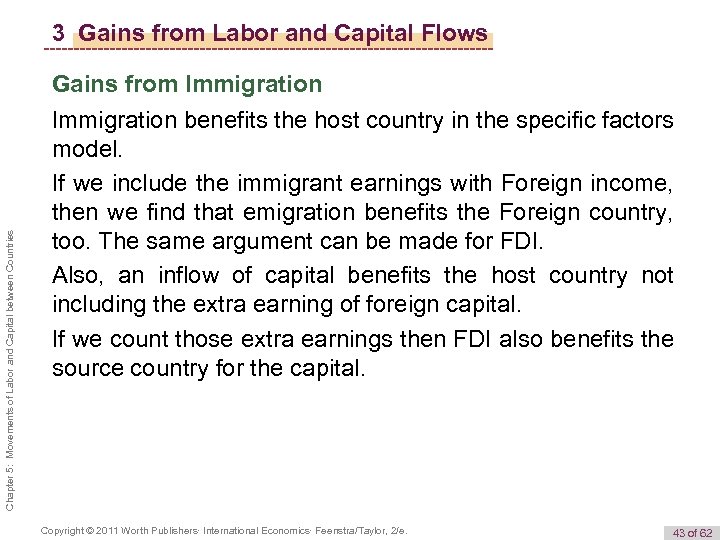 3 Gains from Labor and Capital Flows

Gains from Immigration

Immigration benefits the host country in the specific factors model.

If we include the immigrant earnings with Foreign income, then we find that emigration benefits the Foreign country, too. The same argument can be made for FDI.

Also, an inflow of capital benefits the host country not including the extra earning of foreign capital.

If we count those extra earnings then FDI also benefits the source country for the capital.

Chapter 5: Movements of Labor and Capital between Countries

Copyright © 2011 Worth Publishers· International Economics· Feenstra/Taylor, 2/e.

43 of 62